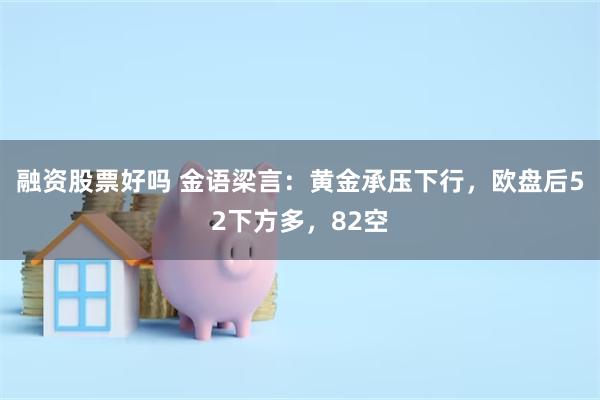 融资股票好吗 金语梁言：黄金承压下行，欧盘后52下方多，82空